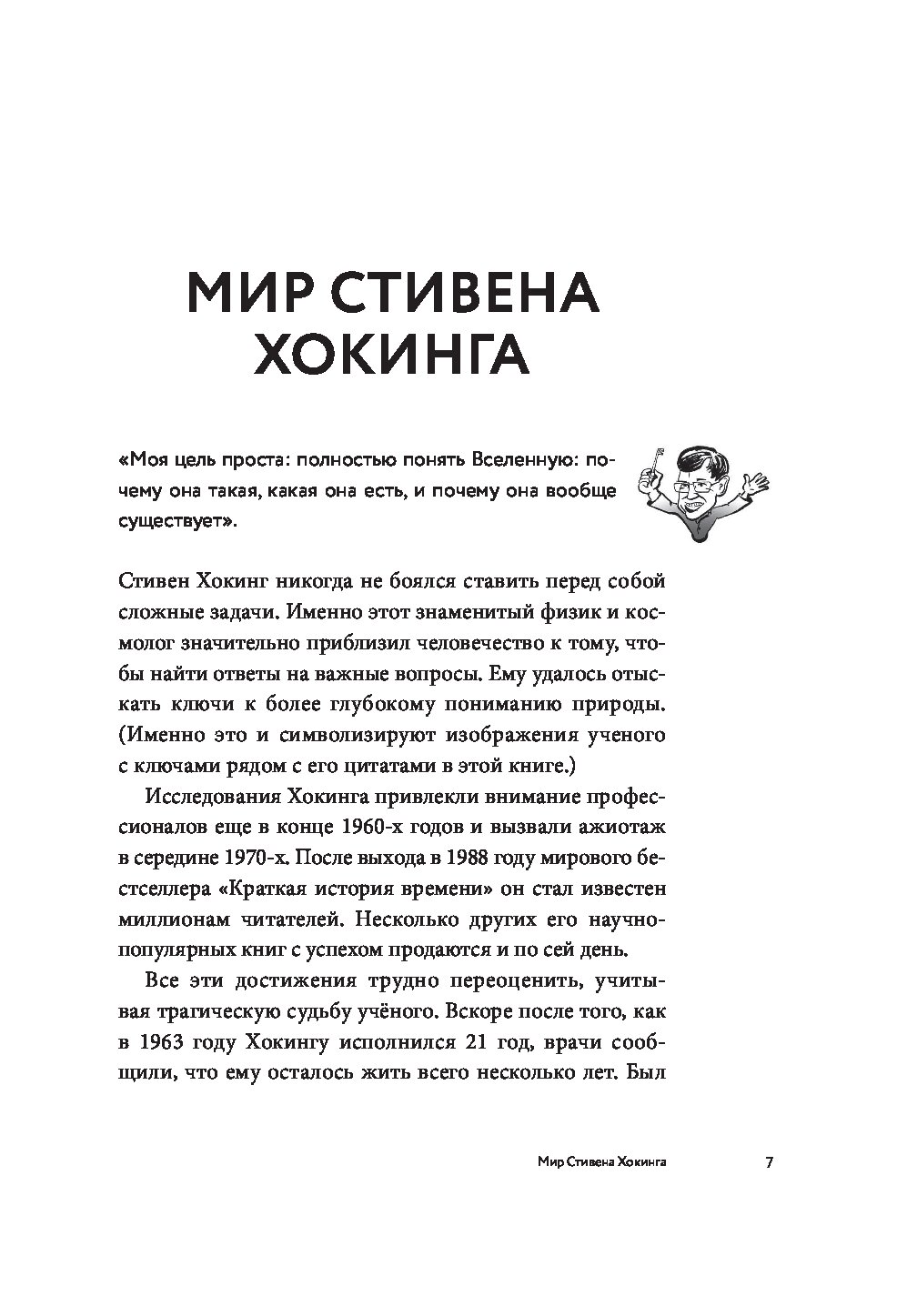 МИР СТИВЕНА ХОКИНГА

«Моя цель проста: полностью понять Вселенную: почему она такая, какая она есть, и почему она вообще существует».

Стивен Хокинг никогда не боялся ставить перед собой сложные задачи. Именно этот знаменитый физик и космолог значительно приблизил человечество к тому, чтобы найти ответы на важные вопросы. Ему удалось отыскать ключи к более глубокому пониманию природы. (Именно это и символизируют изображения ученого с ключами рядом с его цитатами в этой книге.)

Исследования Хокинга привлекли внимание профессионалов еще в конце 1960-х годов и вызвали ажиотаж в середине 1970-х. После выхода в 1988 году мирового бестселлера «Краткая история времени» он стал известен миллионам читателей. Несколько других его научно-популярных книг с успехом продаются и по сей день.

Все эти достижения трудно переоценить, учитывая трагическую судьбу учёного. Вскоре после того, как в 1963 году Хокингу исполнился 21 год, врачи сообщили, что ему осталось жить всего несколько лет. Был

Мир Стивена Хокинга 7